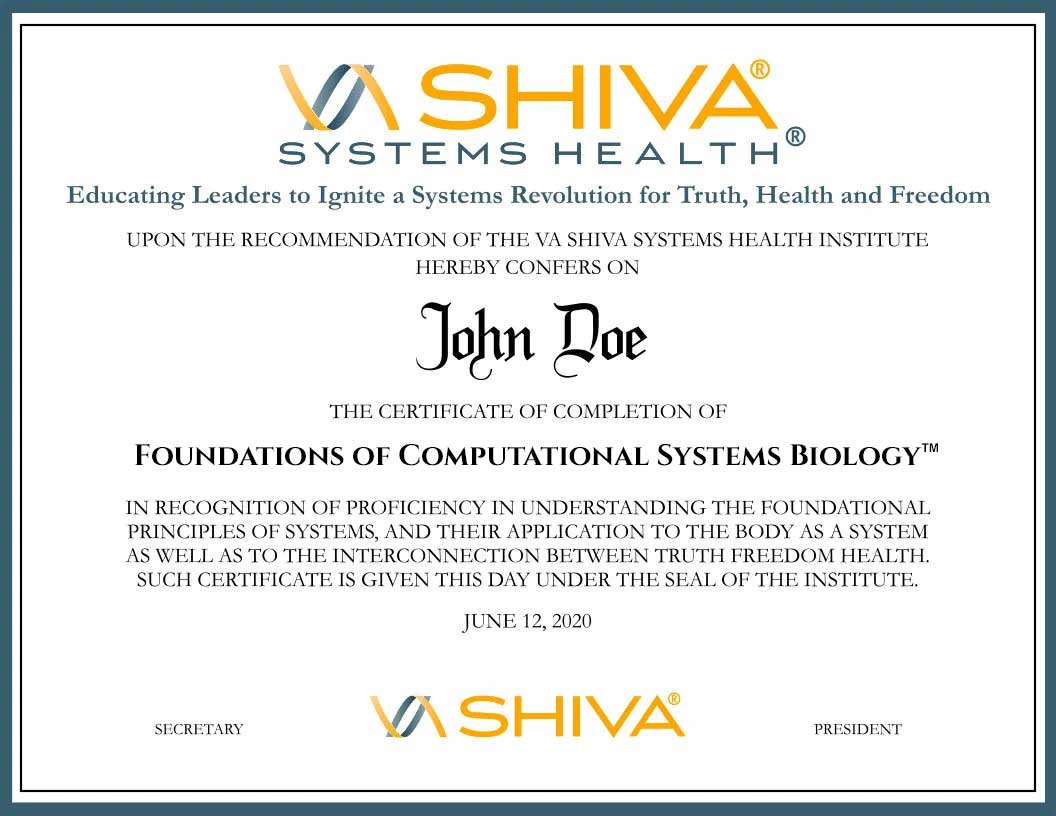 VA SHIVA®
SYSTEMS HEALTH®

Educating Leaders to Ignite a Systems Revolution for Truth, Health and Freedom

UPON THE RECOMMENDATION OF THE VA SHIVA SYSTEMS HEALTH INSTITUTE HEREBY CONFERS ON

John Doe

THE CERTIFICATE OF COMPLETION OF

FOUNDATIONS OF COMPUTATIONAL SYSTEMS BIOLOGY™

IN RECOGNITION OF PROFICIENCY IN UNDERSTANDING THE FOUNDATIONAL PRINCIPLES OF SYSTEMS, AND THEIR APPLICATION TO THE BODY AS A SYSTEM AS WELL AS TO THE INTERCONNECTION BETWEEN TRUTH FREEDOM HEALTH. SUCH CERTIFICATE IS GIVEN THIS DAY UNDER THE SEAL OF THE INSTITUTE.

JUNE 12, 2020

SECRETARY

VA SHIVA®

PRESIDENT